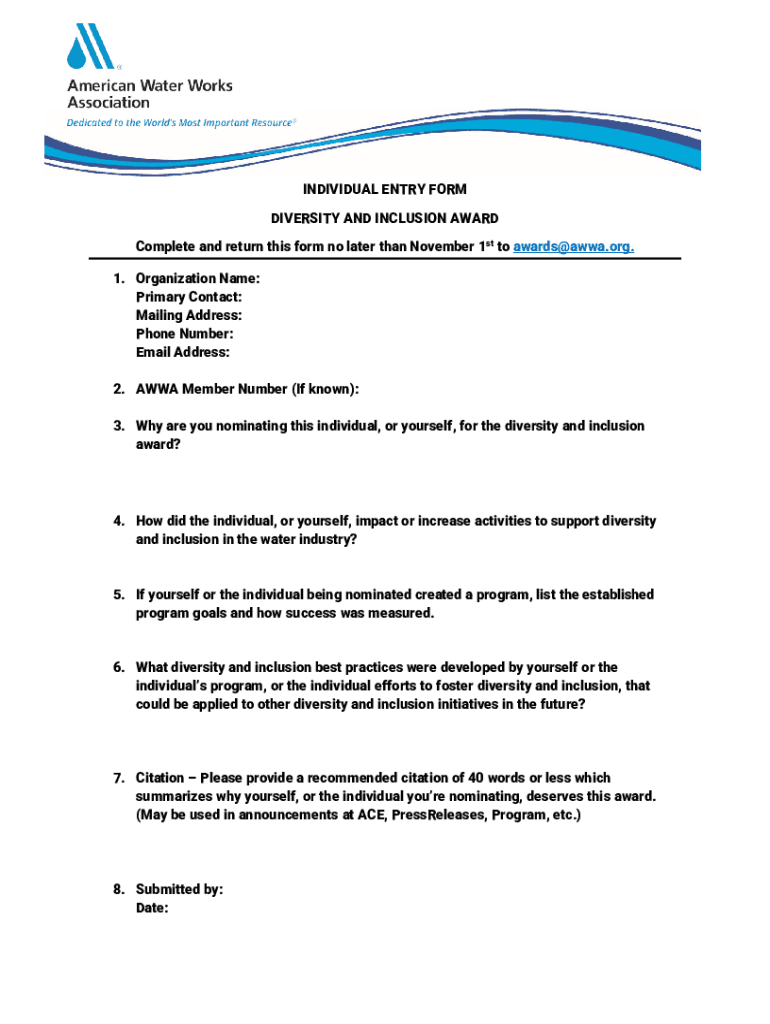 American Water Works Association
Dedicated to the World's Most Important Resource®

INDIVIDUAL ENTRY FORM

DIVERSITY AND INCLUSION AWARD

Complete and return this form no later than November 1$^{st}$ to awards@awwa.org.

1. Organization Name:
Primary Contact:
Mailing Address:
Phone Number:
Email Address:

2. AWWA Member Number (If known):

3. Why are you nominating this individual, or yourself, for the diversity and inclusion award?

4. How did the individual, or yourself, impact or increase activities to support diversity and inclusion in the water industry?

5. If yourself or the individual being nominated created a program, list the established program goals and how success was measured.

6. What diversity and inclusion best practices were developed by yourself or the individual's program, or the individual efforts to foster diversity and inclusion, that could be applied to other diversity and inclusion initiatives in the future?

7. Citation – Please provide a recommended citation of 40 words or less which summarizes why yourself, or the individual you're nominating, deserves this award. (May be used in announcements at ACE, PressReleases, Program, etc.)

8. Submitted by:
Date: